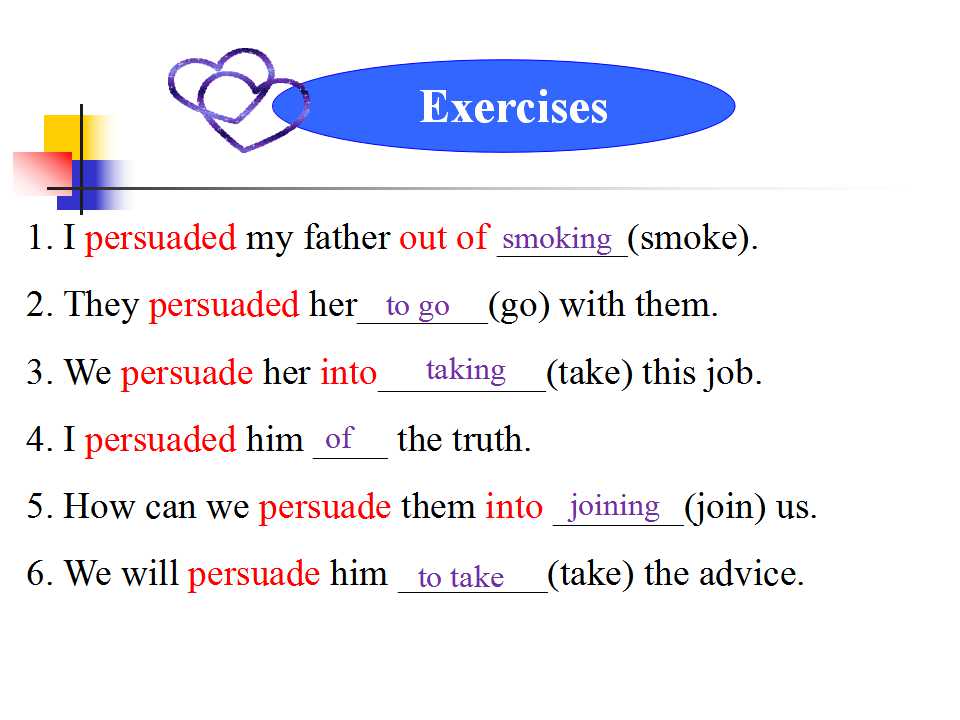 Exercises

1. I persuaded my father out of smoking (smoke).

2. They persuaded her to go (go) with them.

3. We persuade her into taking (take) this job.

4. I persuaded him of the truth.

5. How can we persuade them into joining (join) us.

6. We will persuade him to take (take) the advice.